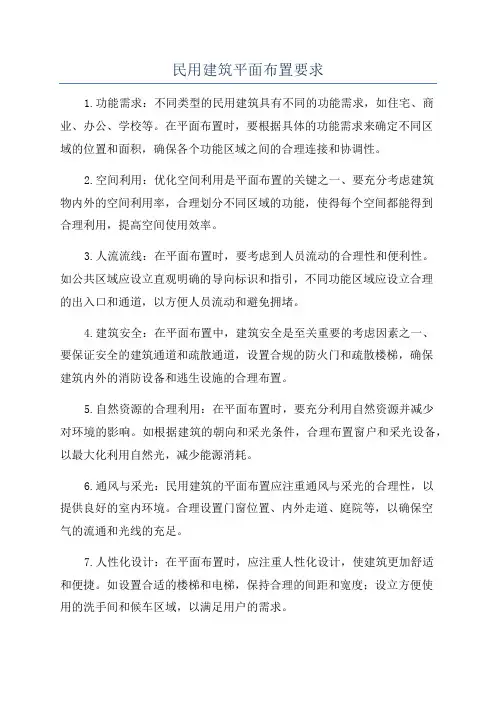 民用建筑平面布置要求

1.功能需求：不同类型的民用建筑具有不同的功能需求，如住宅、商业、办公、学校等。在平面布置时，要根据具体的功能需求来确定不同区域的位置和面积，确保各个功能区域之间的合理连接和协调性。

2.空间利用：优化空间利用是平面布置的关键之一、要充分考虑建筑物内外的空间利用率，合理划分不同区域的功能，使得每个空间都能得到合理利用，提高空间使用效率。

3.人流流线：在平面布置时，要考虑到人员流动的合理性和便利性。如公共区域应设立直观明确的导向标识和指引，不同功能区域应设立合理的出入口和通道，以方便人员流动和避免拥堵。

4.建筑安全：在平面布置中，建筑安全是至关重要的考虑因素之一、要保证安全的建筑通道和疏散通道，设置合规的防火门和疏散楼梯，确保建筑内外的消防设备和逃生设施的合理布置。

5.自然资源的合理利用：在平面布置时，要充分利用自然资源并减少对环境的影响。如根据建筑的朝向和采光条件，合理布置窗户和采光设备，以最大化利用自然光，减少能源消耗。

6.通风与采光：民用建筑的平面布置应注重通风与采光的合理性，以提供良好的室内环境。合理设置门窗位置、内外走道、庭院等，以确保空气的流通和光线的充足。

7.人性化设计：在平面布置时，应注重人性化设计，使建筑更加舒适和便捷。如设置合适的楼梯和电梯，保持合理的间距和宽度；设立方便使用的洗手间和候车区域，以满足用户的需求。